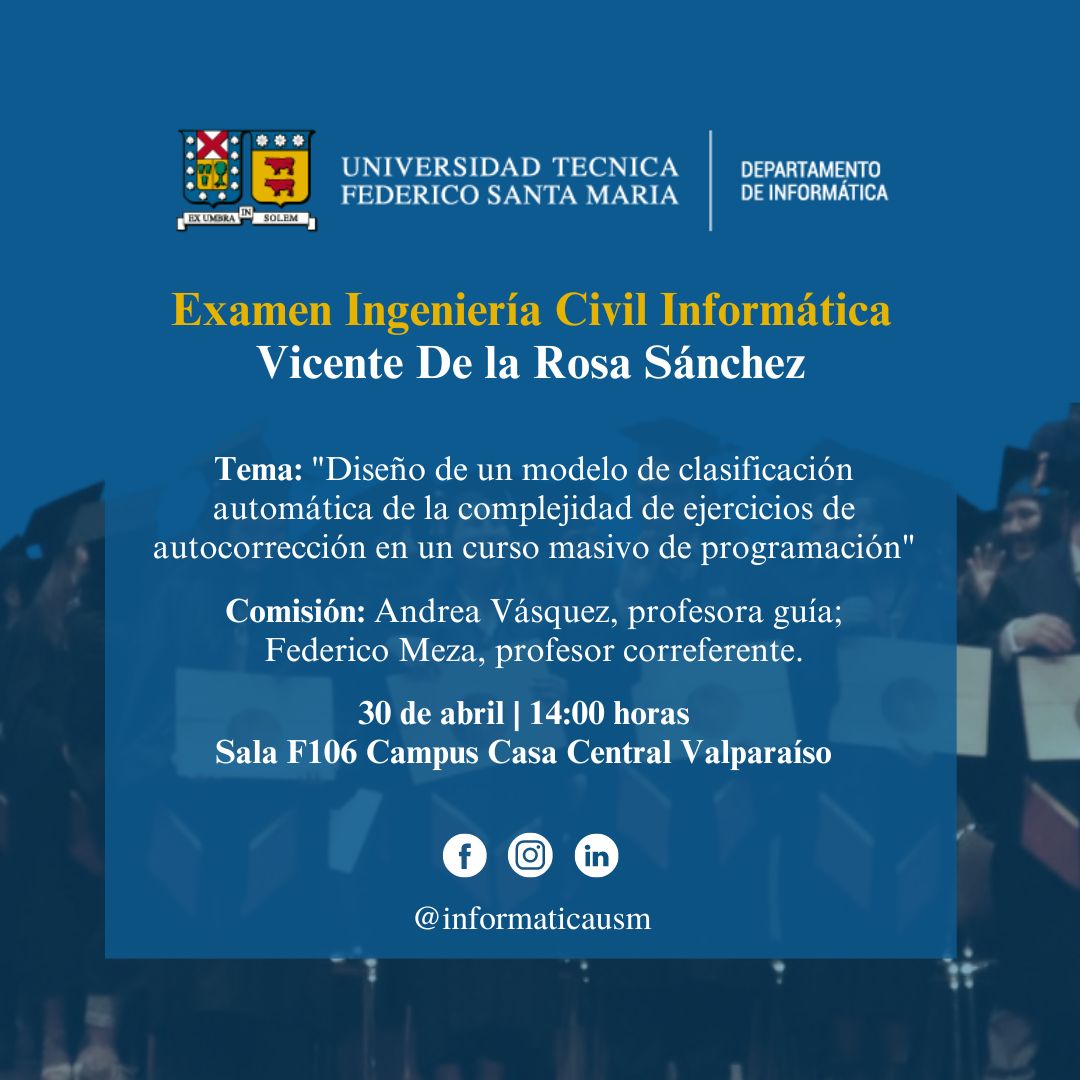 EX UMBRA IN SOLEM

UNIVERSIDAD TECNICA
FEDERICO SANTA MARIA

DEPARTAMENTO
DE INFORMÁTICA

Examen Ingeniería Civil Informática
Vicente De la Rosa Sánchez

Tema: "Diseño de un modelo de clasificación automática de la complejidad de ejercicios de autocorrección en un curso masivo de programación"

Comisión: Andrea Vásquez, profesora guía; Federico Meza, profesor correferente.

30 de abril | 14:00 horas
Sala F106 Campus Casa Central Valparaíso

@informaticausm